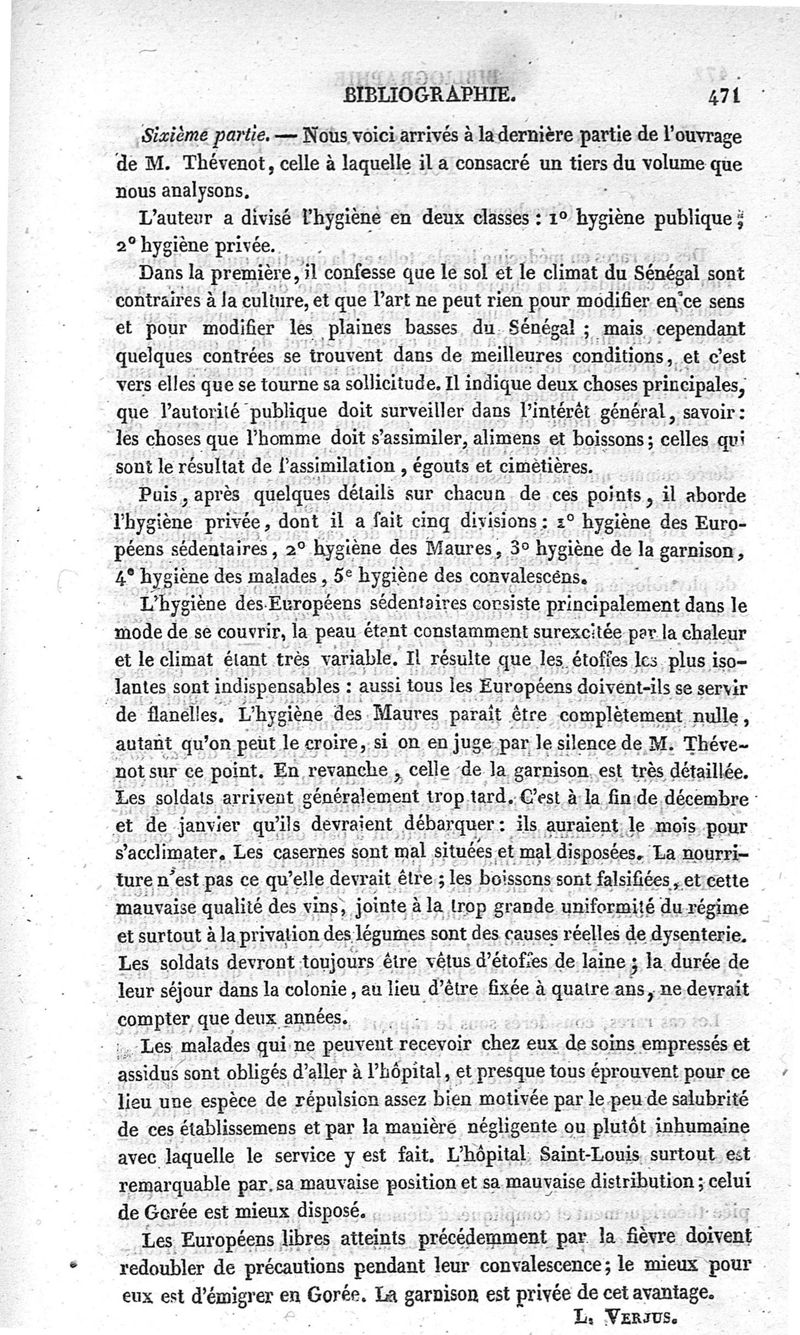 BIBLIOGRAPHIE. 471

Sixième partie. — Nous voici arrivés à la dernière partie de l'ouvrage de M. Thévenot, celle à laquelle il a consacré un tiers du volume que nous analysons.

L'auteur a divisé l'hygiène en deux classes : 1° hygiène publique ; 2° hygiène privée.

Dans la première, il confesse que le sol et le climat du Sénégal sont contraires à la culture, et que l'art ne peut rien pour modifier en ce sens et pour modifier les plaines basses du Sénégal ; mais cependant quelques contrées se trouvent dans de meilleures conditions, et c'est vers elles que se tourne sa sollicitude. Il indique deux choses principales, que l'autorité publique doit surveiller dans l'intérêt général, savoir : les choses que l'homme doit s'assimiler, alimens et boissons ; celles qui sont le résultat de l'assimilation, égouts et cimetières.

Puis, après quelques détails sur chacun de ces points, il aborde l'hygiène privée, dont il a fait cinq divisions : 1° hygiène des Européens sédentaires, 2° hygiène des Maures, 3° hygiène de la garnison, 4° hygiène des malades, 5° hygiène des convalescens.

L'hygiène des Européens sédentaires consiste principalement dans le mode de se couvrir, la peau étant constamment surexcitée par la chaleur et le climat étant très variable. Il résulte que les étoffes les plus isolantes sont indispensables : aussi tous les Européens doivent-ils se servir de flanelles. L'hygiène des Maures paraît être complètement nulle, autant qu'on peut le croire, si on en juge par le silence de M. Thévenot sur ce point. En revanche, celle de la garnison est très détaillée. Les soldats arrivent généralement trop tard. C'est à la fin de décembre et de janvier qu'ils devraient débarquer : ils auraient le mois pour s'acclimater. Les casernes sont mal situées et mal disposées. La nourriture n'est pas ce qu'elle devrait être ; les boissons sont falsifiées, et cette mauvaise qualité des vins, jointe à la trop grande uniformité du régime et surtout à la privation des légumes sont des causes réelles de dysenterie. Les soldats devront toujours être vêtus d'étoffes de laine ; la durée de leur séjour dans la colonie, au lieu d'être fixée à quatre ans, ne devrait compter que deux années.

Les malades qui ne peuvent recevoir chez eux de soins empressés et assidus sont obligés d'aller à l'hôpital, et presque tous éprouvent pour ce lieu une espèce de répulsion assez bien motivée par le peu de salubrité de ces établissemens et par la manière négligente ou plutôt inhumaine avec laquelle le service y est fait. L'hôpital Saint-Louis surtout est remarquable par sa mauvaise position et sa mauvaise distribution ; celui de Gorée est mieux disposé.

Les Européens libres atteints précédemment par la fièvre doivent redoubler de précautions pendant leur convalescence ; le mieux pour eux est d'émigrer en Gorée. La garnison est privée de cet avantage.

L. Verjus.